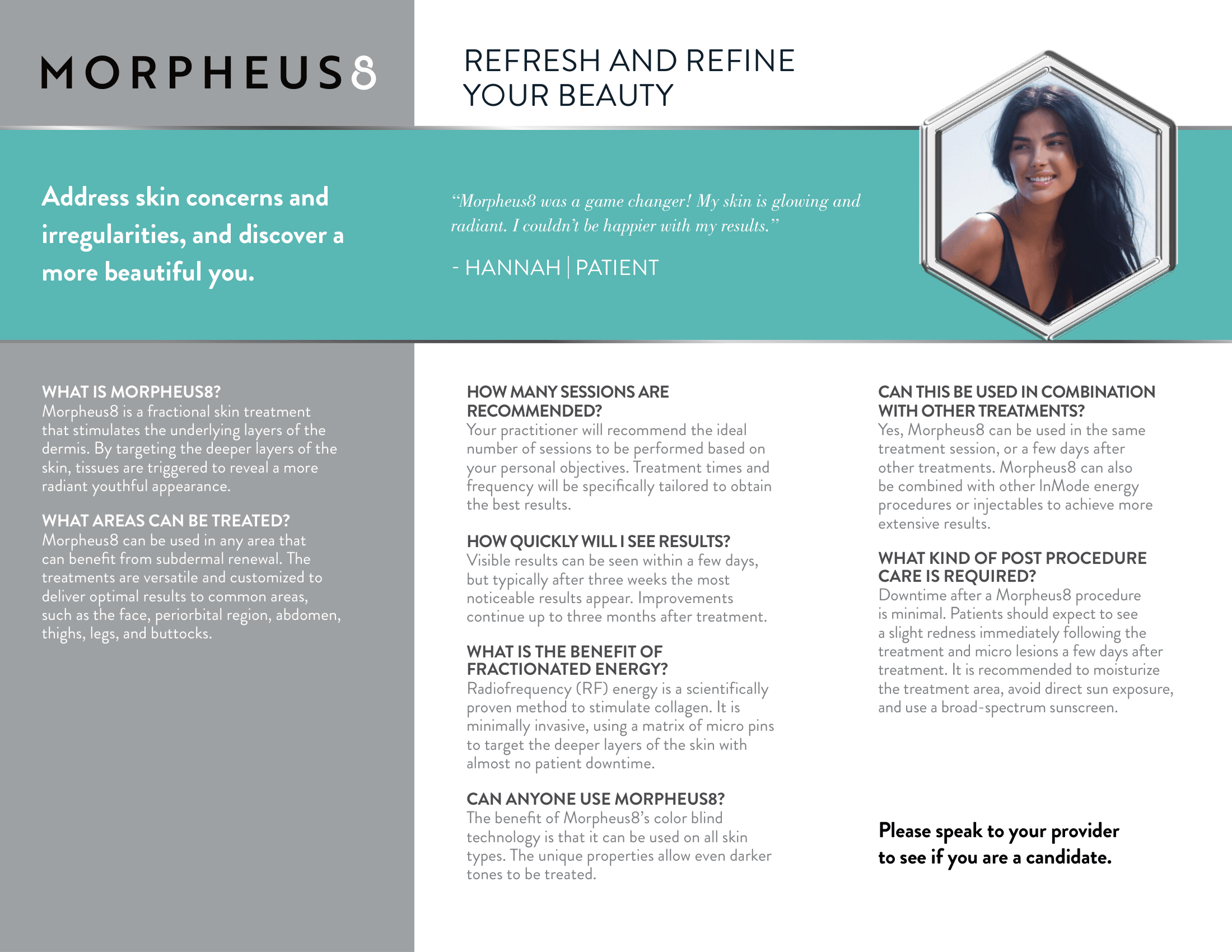 MORPHEUS8

REFRESH AND REFINE YOUR BEAUTY

Address skin concerns and irregularities, and discover a more beautiful you.

“Morpheus8 was a game changer! My skin is glowing and radiant. I couldn’t be happier with my results.”

- HANNAH | PATIENT

WHAT IS MORPHEUS8?
Morpheus8 is a fractional skin treatment that stimulates the underlying layers of the dermis. By targeting the deeper layers of the skin, tissues are triggered to reveal a more radiant youthful appearance.

WHAT AREAS CAN BE TREATED?
Morpheus8 can be used in any area that can benefit from subdermal renewal. The treatments are versatile and customized to deliver optimal results to common areas, such as the face, periorbital region, abdomen, thighs, legs, and buttocks.

HOW MANY SESSIONS ARE RECOMMENDED?
Your practitioner will recommend the ideal number of sessions to be performed based on your personal objectives. Treatment times and frequency will be specifically tailored to obtain the best results.

HOW QUICKLY WILL I SEE RESULTS?
Visible results can be seen within a few days, but typically after three weeks the most noticeable results appear. Improvements continue up to three months after treatment.

WHAT IS THE BENEFIT OF FRACTIONATED ENERGY?
Radiofrequency (RF) energy is a scientifically proven method to stimulate collagen. It is minimally invasive, using a matrix of micro pins to target the deeper layers of the skin with almost no patient downtime.

CAN ANYONE USE MORPHEUS8?
The benefit of Morpheus8’s color blind technology is that it can be used on all skin types. The unique properties allow even darker tones to be treated.

CAN THIS BE USED IN COMBINATION WITH OTHER TREATMENTS?
Yes, Morpheus8 can be used in the same treatment session, or a few days after other treatments. Morpheus8 can also be combined with other InMode energy procedures or injectables to achieve more extensive results.

WHAT KIND OF POST PROCEDURE CARE IS REQUIRED?
Downtime after a Morpheus8 procedure is minimal. Patients should expect to see a slight redness immediately following the treatment and micro lesions a few days after treatment. It is recommended to moisturize the treatment area, avoid direct sun exposure, and use a broad-spectrum sunscreen.

Please speak to your provider to see if you are a candidate.